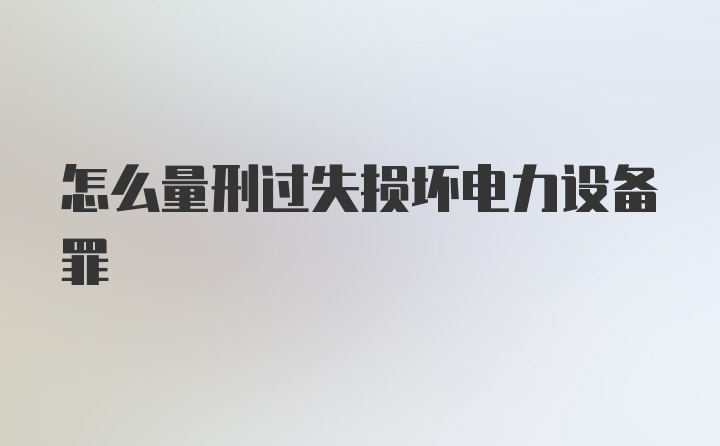 怎么量刑过失损坏电力设备罪